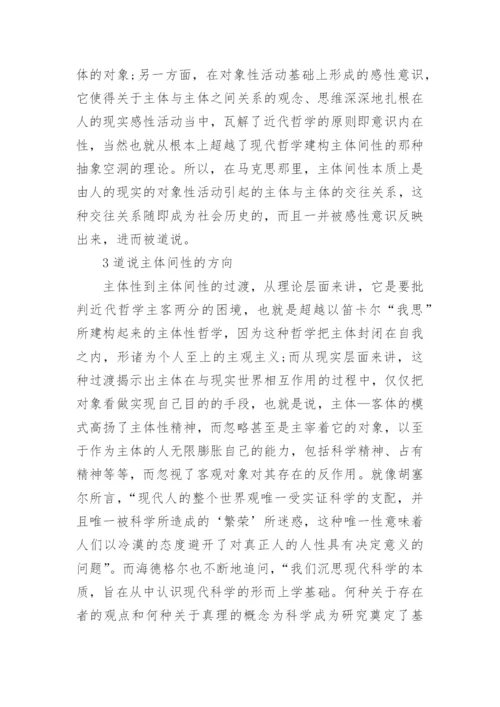 体的对象;另一方面，在对象性活动基础上形成的感性意识，它使得关于主体与主体之间关系的观念、思维深深地扎根在人的现实感性活动当中，瓦解了近代哲学的原则即意识内在性，当然也就从根本上超越了现代哲学建构主体间性的那种抽象空洞的理论。所以，在马克思那里，主体间性本质上是由人的现实的对象性活动引起的主体与主体的交往关系，这种交往关系随即成为社会历史的，而且一并被感性意识反映出来，进而被道说。

3 道说主体间性的方向

主体性到主体间性的过渡，从理论层面来讲，它是要批判近代哲学主客两分的困境，也就是超越以笛卡尔“我思”所建构起来的主体性哲学，因为这种哲学把主体封闭在自我之内，形诸为个人至上的主观主义;而从现实层面来讲，这种过渡揭示出主体在与现实世界相互作用的过程中，仅仅把对象看做实现自己目的的手段，也就是说，主体—客体的模式高扬了主体性精神，而忽略甚至是主宰着它的对象，以至于作为主体的人无限膨胀自己的能力，包括科学精神、占有精神等等，而忽视了客观对象对其存在的反作用。就像胡塞尔所言，“现代人的整个世界观唯一受实证科学的支配，并且唯一被科学所造成的‘繁荣’所迷惑，这种唯一性意味着人们以冷漠的态度避开了对真正人的人性具有决定意义的问题”。而海德格尔也不断地追问，“我们沉思现代科学的本质，旨在从中认识现代科学的形而上学基础。何种关于存在者的观点和何种关于真理的概念为科学成为研究奠定了基